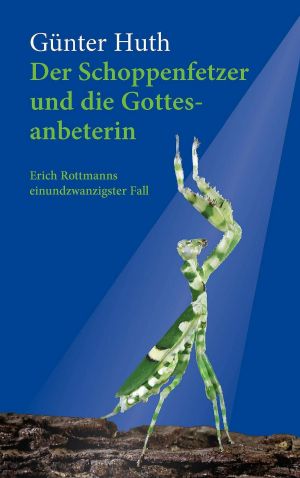 Günter Huth

Der Schoppenfetzer und die Gottesanbeterin

Erich Rottmanns einundzwanzigster Fall